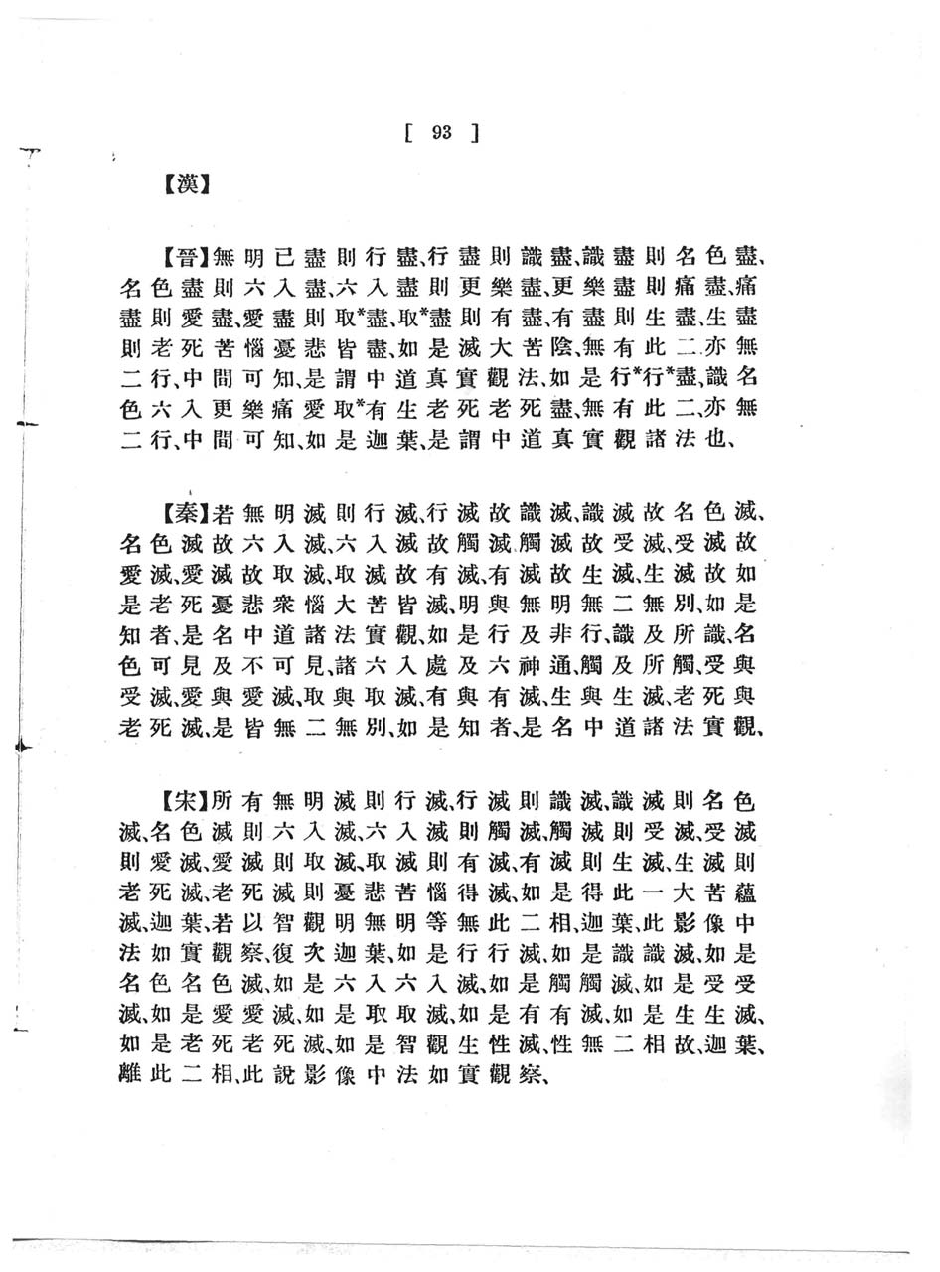 [ 93 ]

【漢】

【晉】無明已盡則行盡、行盡則識盡、識盡則名色盡、名色盡則六入盡、六入盡則更樂盡、更樂盡則痛盡、痛盡則愛盡、愛盡則取*盡、取*盡則有盡、有盡則生盡、生盡則老死苦惱憂悲皆盡、如是滅大苦陰、無有此二、亦無二行、中間可知、是謂中道真實觀法、如是行*行*盡、識名色六入更樂痛愛取*有生老死老死盡、無有此二、亦無二行、中間可知、如是迦葉、是謂中道真實觀諸法也、

【秦】若無明滅則行滅、行滅故識滅、識滅故名色滅、名色滅故六入滅、六入滅故觸滅、觸滅故受滅、受滅故愛滅、愛滅故取滅、取滅故有滅、有滅故生滅、生滅故如是老死憂悲衆惱大苦皆滅、明與無明無二無別、如是知者、是名中道諸法實觀、如是行及非行、識及所識、名色可見及不可見、諸六入處及六神通、觸及所觸、受與受滅、愛與愛滅、取與取滅、有與有滅、生與生滅、老死與老死滅、是皆無二無別、如是知者、是名中道諸法實觀、

【宋】所有無明滅則行滅、行滅則識滅、識滅則名色滅、名色滅則六入滅、六入滅則觸滅、觸滅則受滅、受滅則愛滅、愛滅則取滅、取滅則有滅、有滅則生滅、生滅則老死滅、老死滅則憂悲苦惱得滅、如是得此一大苦蘊滅、迦葉、若以智觀明無明等無此二相、迦葉、此影像中法如實觀察、復次迦葉、如是行行滅、如是識識滅、如是名色名色滅、如是六入六入滅、如是觸觸滅、如是受受滅、如是愛愛滅、如是取取滅、如是有有滅、如是生生滅、如是老死老死滅、如是智觀生性滅、性無二相故、迦葉、離此二相、此說影像中法如實觀察、